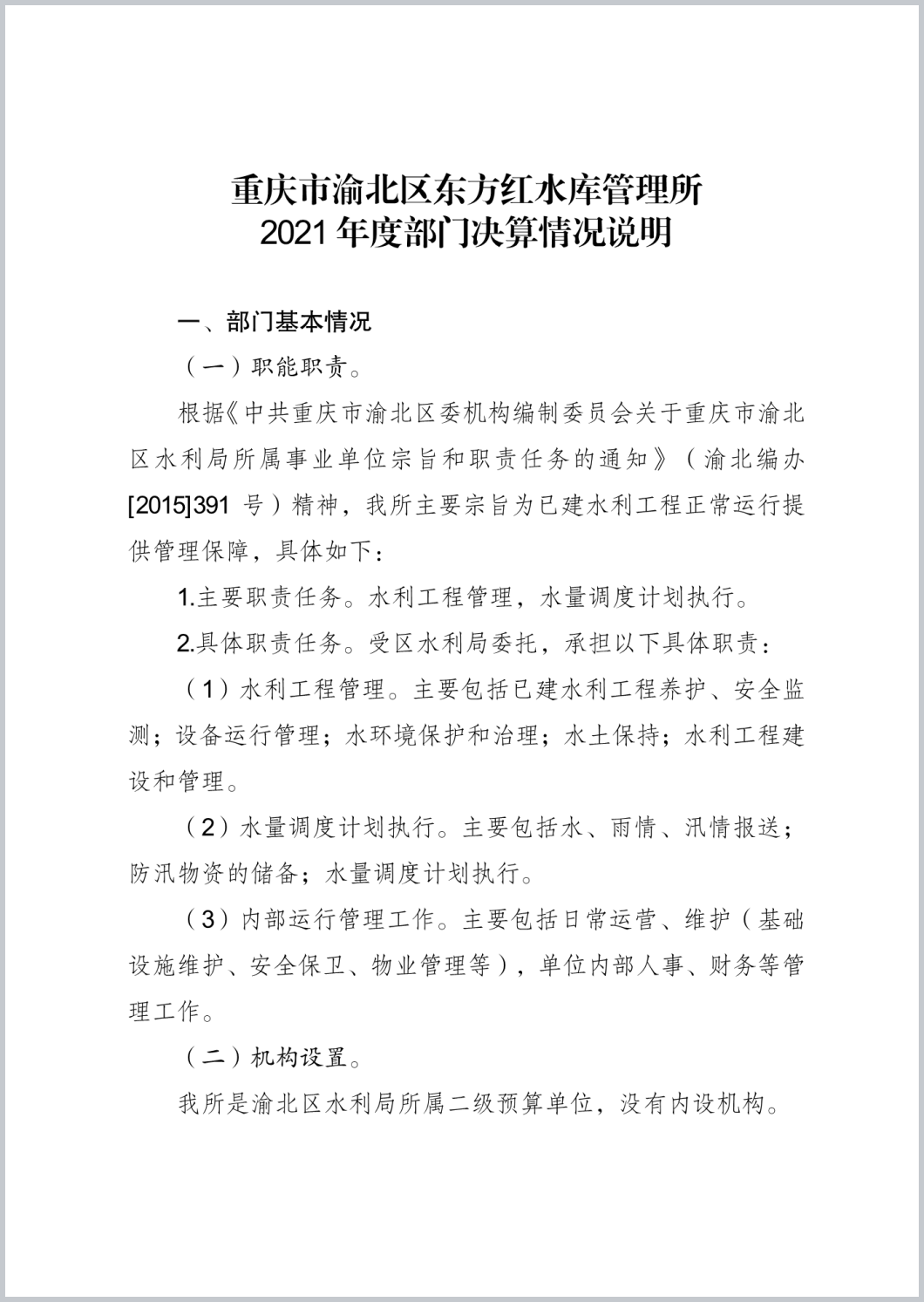 重庆市渝北区东方红水库管理所
2021年度部门决算情况说明

一、部门基本情况

（一）职能职责。

根据《中共重庆市渝北区委机构编制委员会关于重庆市渝北区水利局所属事业单位宗旨和职责任务的通知》（渝北编办[2015]391号）精神，我所主要宗旨为已建水利工程正常运行提供管理保障，具体如下：

1.主要职责任务。水利工程管理，水量调度计划执行。

2.具体职责任务。受区水利局委托，承担以下具体职责：

（1）水利工程管理。主要包括已建水利工程养护、安全监测；设备运行管理；水环境保护和治理；水土保持；水利工程建设和管理。

（2）水量调度计划执行。主要包括水、雨情、汛情报送；防汛物资的储备；水量调度计划执行。

（3）内部运行管理工作。主要包括日常运营、维护（基础设施维护、安全保卫、物业管理等），单位内部人事、财务等管理工作。

（二）机构设置。

我所是渝北区水利局所属二级预算单位，没有内设机构。